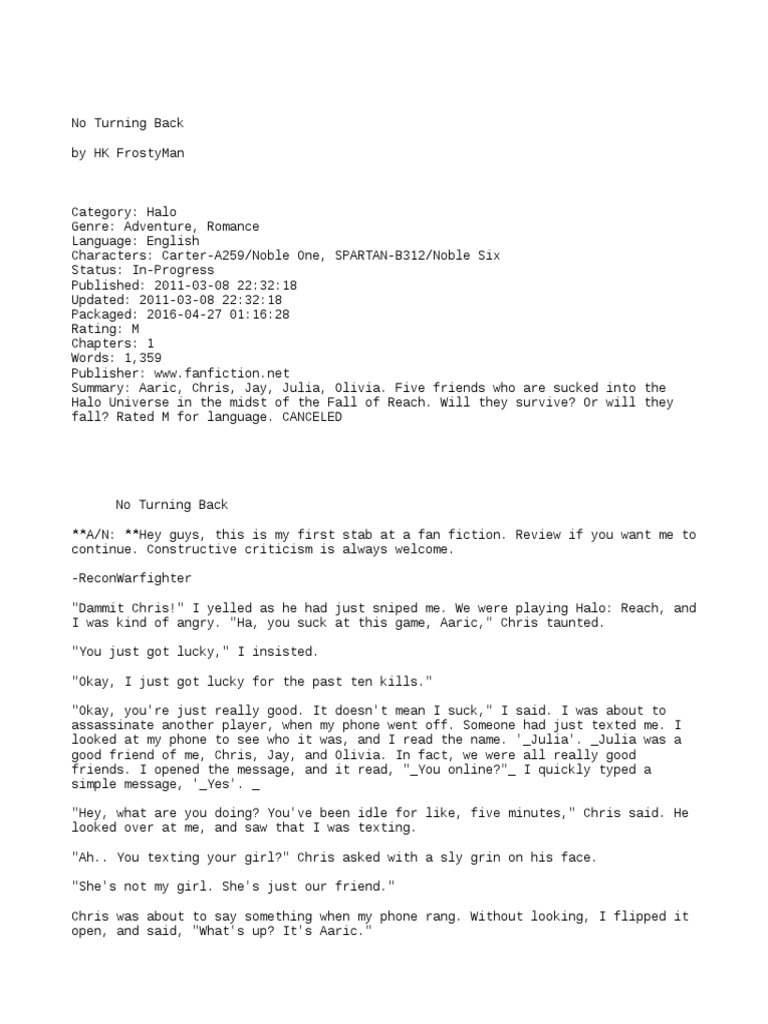 No Turning Back

by HK FrostyMan

Category: Halo
Genre: Adventure, Romance
Language: English
Characters: Carter-A259/Noble One, SPARTAN-B312/Noble Six
Status: In-Progress
Published: 2011-03-08 22:32:18
Updated: 2011-03-08 22:32:18
Packaged: 2016-04-27 01:16:28
Rating: M
Chapters: 1
Words: 1,359
Publisher: www.fanfiction.net
Summary: Aaric, Chris, Jay, Julia, Olivia. Five friends who are sucked into the Halo Universe in the midst of the Fall of Reach. Will they survive? Or will they fall? Rated M for language. CANCELED

No Turning Back

**A/N: **Hey guys, this is my first stab at a fan fiction. Review if you want me to continue. Constructive criticism is always welcome.

-ReconWarfighter

"Dammit Chris!" I yelled as he had just sniped me. We were playing Halo: Reach, and I was kind of angry. "Ha, you suck at this game, Aaric," Chris taunted.

"You just got lucky," I insisted.

"Okay, I just got lucky for the past ten kills."

"Okay, you're just really good. It doesn't mean I suck," I said. I was about to assassinate another player, when my phone went off. Someone had just texted me. I looked at my phone to see who it was, and I read the name. '_Julia'. _Julia was a good friend of me, Chris, Jay, and Olivia. In fact, we were all really good friends. I opened the message, and it read, "_You online?"_ I quickly typed a simple message, '_Yes'. _

"Hey, what are you doing? You've been idle for like, five minutes," Chris said. He looked over at me, and saw that I was texting.

"Ah.. You texting your girl?" Chris asked with a sly grin on his face.

"She's not my girl. She's just our friend."

Chris was about to say something when my phone rang. Without looking, I flipped it open, and said, "What's up? It's Aaric."